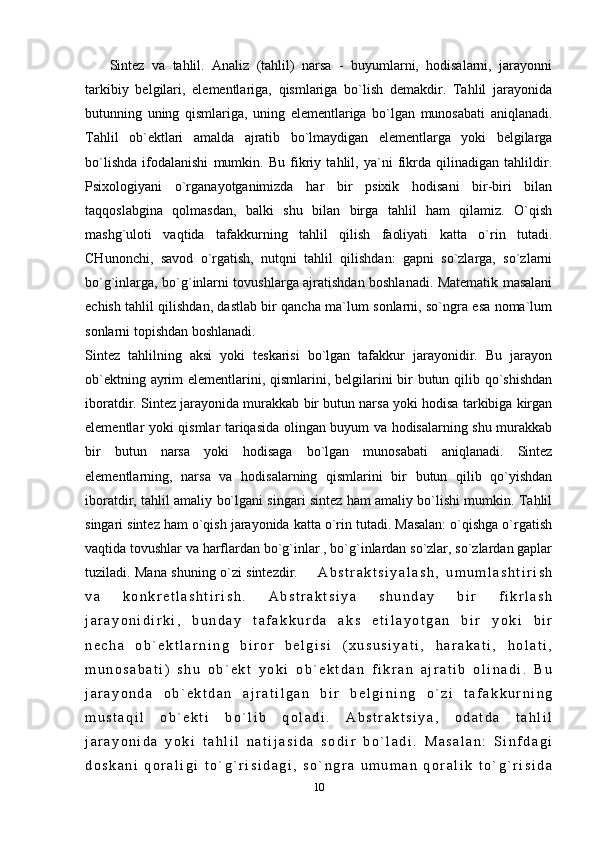 Sintez va tahlil. Analiz (tahlil) narsa - buyumlarni, hodisalarni, jarayonni tarkibiy belgilari, elementlariga, qismlariga bo`lish demakdir. Tahlil jarayonida butunning uning qismlariga, uning elementlariga bo`lgan munosabati aniqlanadi. Tahlil ob`ektlari amalda ajratib bo`lmaydigan elementlarga yoki belgilarga bo`lishda ifodalanishi mumkin. Bu fikriy tahlil, ya`ni fikrda qilinadigan tahlildir. Psixologiyani o`rganayotganimizda har bir psixik hodisani bir-biri bilan taqqoslabgina qolmasdan, balki shu bilan birga tahlil ham qilamiz. O`qish mashg`uloti vaqtida tafakkurning tahlil qilish faoliyati katta o`rin tutadi. CHunonchi, savod o`rgatish, nutqni tahlil qilishdan: gapni so`zlarga, so`zlarni bo`g`inlarga, bo`g`inlarni tovushlarga ajratishdan boshlanadi. Matematik masalani echish tahlil qilishdan, dastlab bir qancha ma`lum sonlarni, so`ngra esa noma`lum sonlarni topishdan boshlanadi.
Sintez tahlilning aksi yoki teskarisi bo`lgan tafakkur jarayonidir. Bu jarayon ob`ektning ayrim elementlarini, qismlarini, belgilarini bir butun qilib qo`shishdan iboratdir. Sintez jarayonida murakkab bir butun narsa yoki hodisa tarkibiga kirgan elementlar yoki qismlar tariqasida olingan buyum va hodisalarning shu murakkab bir butun narsa yoki hodisaga bo`lgan munosabati aniqlanadi. Sintez elementlarning, narsa va hodisalarning qismlarini bir butun qilib qo`yishdan iboratdir, tahlil amaliy bo`lgani singari sintez ham amaliy bo`lishi mumkin. Tahlil singari sintez ham o`qish jarayonida katta o`rin tutadi. Masalan: o`qishga o`rgatish vaqtida tovushlar va harflardan bo`g`inlar , bo`g`inlardan so`zlar, so`zlardan gaplar tuziladi. Mana shuning o`zi sintezdir. Abstraktsiyalash, umumlashtirish va konkretlashtirish. Abstraktsiya shunday bir fikrlash jarayonidirki, bunday tafakkurda aks etilayotgan bir yoki bir necha ob`ektlarning biror belgisi (xususiyati, harakati, holati, munosabati) shu ob`ekt yoki ob`ektdan fikran ajratib olinadi. Bu jarayonda ob`ektdan ajratilgan bir belgining o`zi tafakkurning mustaqil ob`ekti bo`lib qoladi. Abstraktsiya, odatda tahlil jarayonida yoki tahlil natijasida sodir bo`ladi. Masalan: Sinfdagi doskani qoraligi to`g`risidagi, so`ngra umuman qoralik to`g`risida
10